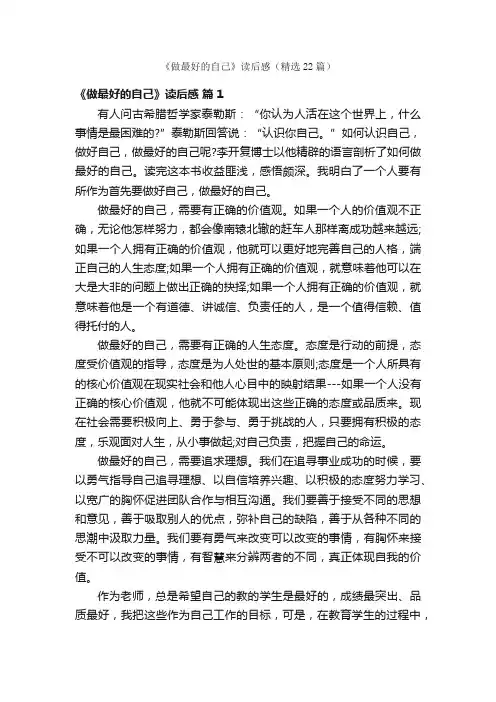 《做最好的自己》读后感（精选22篇）

《做最好的自己》读后感 篇1

有人问古希腊哲学家泰勒斯：“你认为人活在这个世界上，什么事情是最困难的?”泰勒斯回答说：“认识你自己。”如何认识自己，做好自己，做最好的自己呢?李开复博士以他精辟的语言剖析了如何做最好的自己。读完这本书收益匪浅，感悟颇深。我明白了一个人要有所作为首先要做好自己，做最好的自己。

做最好的自己，需要有正确的价值观。如果一个人的价值观不正确，无论他怎样努力，都会像南辕北辙的赶车人那样离成功越来越远;如果一个人拥有正确的价值观，他就可以更好地完善自己的人格，端正自己的人生态度;如果一个人拥有正确的价值观，就意味着他可以在大是大非的问题上做出正确的抉择;如果一个人拥有正确的价值观，就意味着他是一个有道德、讲诚信、负责任的人，是一个值得信赖、值得托付的人。

做最好的自己，需要有正确的人生态度。态度是行动的前提，态度受价值观的指导，态度是为人处世的基本原则;态度是一个人所具有的核心价值观在现实社会和他人心目中的映射结果---如果一个人没有正确的核心价值观，他就不可能体现出这些正确的态度或品质来。现在社会需要积极向上、勇于参与、勇于挑战的人，只要拥有积极的态度，乐观面对人生，从小事做起;对自己负责，把握自己的命运。

做最好的自己，需要追求理想。我们在追寻事业成功的时候，要以勇气指导自己追寻理想、以自信培养兴趣、以积极的态度努力学习、以宽广的胸怀促进团队合作与相互沟通。我们要善于接受不同的思想和意见，善于吸取别人的优点，弥补自己的缺陷，善于从各种不同的思潮中汲取力量。我们要有勇气来改变可以改变的事情，有胸怀来接受不可以改变的事情，有智慧来分辨两者的不同，真正体现自我的价值。

作为老师，总是希望自己的教的学生是最好的，成绩最突出、品质最好，我把这些作为自己工作的目标，可是，在教育学生的过程中，